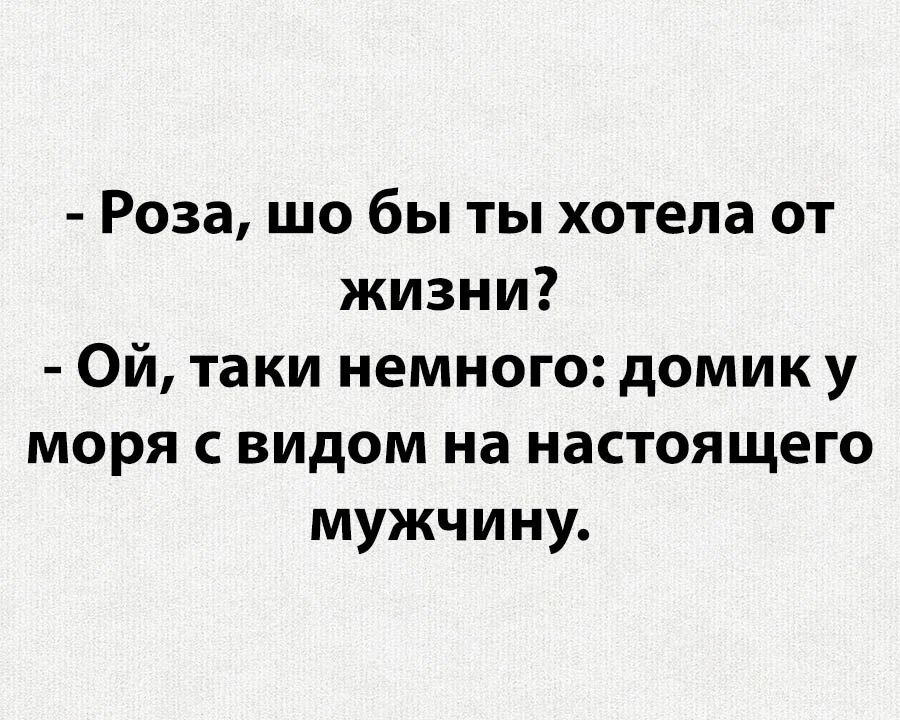 - Роза, шо бы ты хотела от жизни?
- Ой, таки немного: домик у моря с видом на настоящего мужчину.